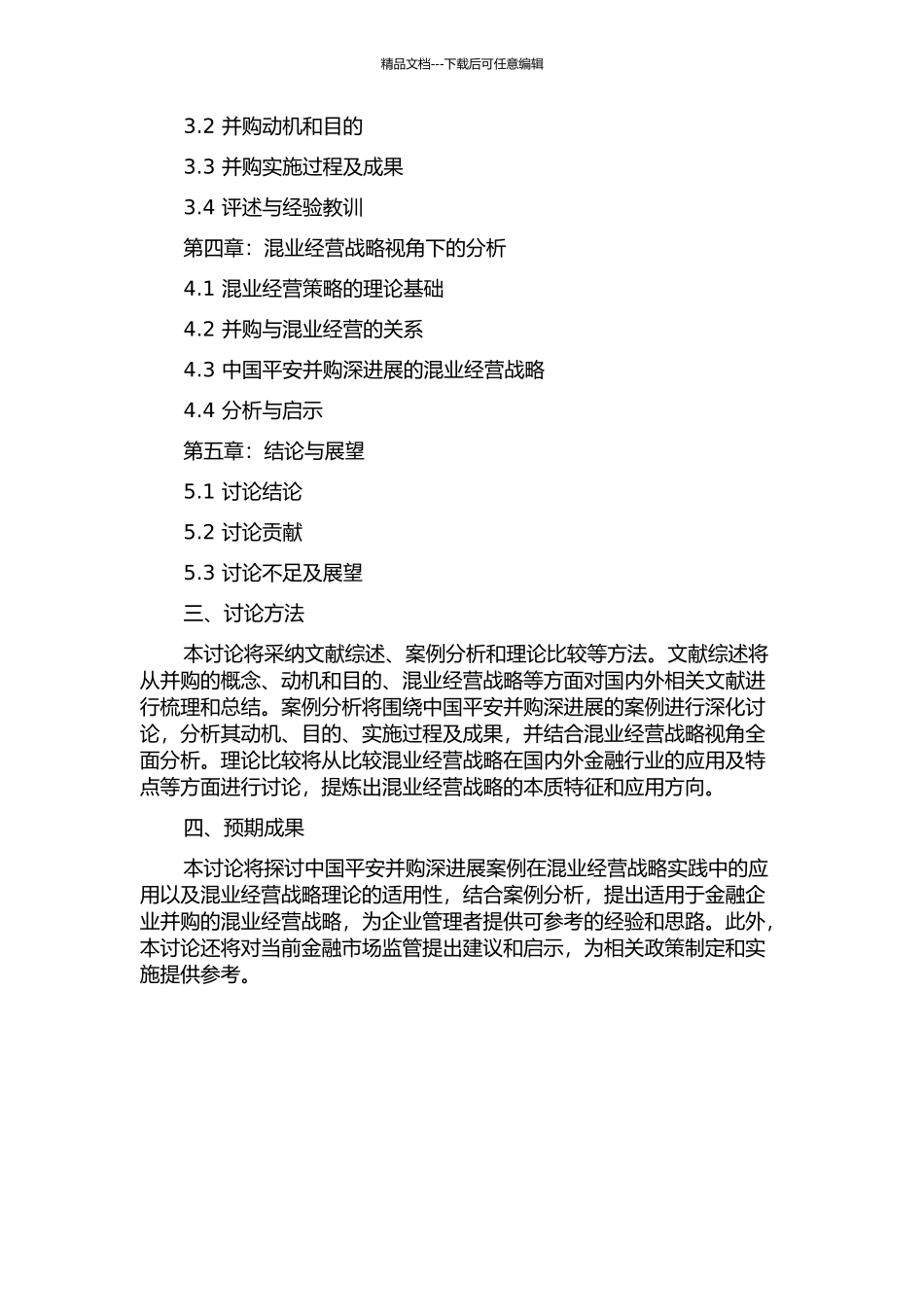 精品文档---下载后可任意编辑

3.2 并购动机和目的

3.3 并购实施过程及成果

3.4 评述与经验教训

第四章：混业经营战略视角下的分析

4.1 混业经营策略的理论基础

4.2 并购与混业经营的关系

4.3 中国平安并购深进展的混业经营战略

4.4 分析与启示

第五章：结论与展望

5.1 讨论结论

5.2 讨论贡献

5.3 讨论不足及展望

三、讨论方法

本讨论将采纳文献综述、案例分析和理论比较等方法。文献综述将从并购的概念、动机和目的、混业经营战略等方面对国内外相关文献进行梳理和总结。案例分析将围绕中国平安并购深进展的案例进行深化讨论，分析其动机、目的、实施过程及成果，并结合混业经营战略视角全面分析。理论比较将从比较混业经营战略在国内外金融行业的应用及特点等方面进行讨论，提炼出混业经营战略的本质特征和应用方向。

四、预期成果

本讨论将探讨中国平安并购深进展案例在混业经营战略实践中的应用以及混业经营战略理论的适用性，结合案例分析，提出适用于金融企业并购的混业经营战略，为企业管理者提供可参考的经验和思路。此外，本讨论还将对当前金融市场监管提出建议和启示，为相关政策制定和实施提供参考。